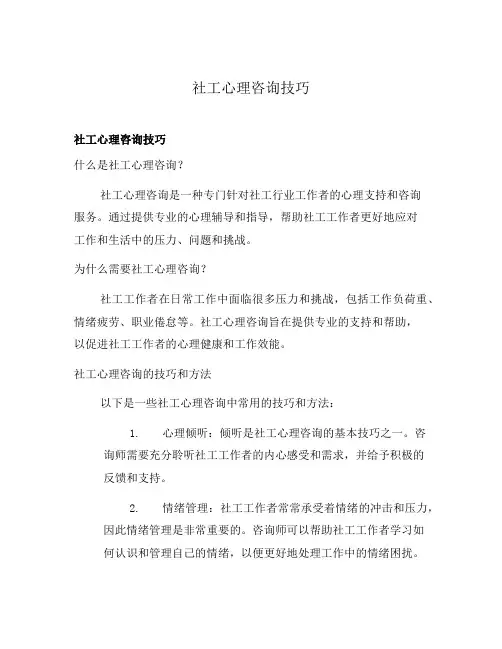 社工心理咨询技巧

社工心理咨询技巧

什么是社工心理咨询？

社工心理咨询是一种专门针对社工行业工作者的心理支持和咨询服务。通过提供专业的心理辅导和指导，帮助社工工作者更好地应对工作和生活中的压力、问题和挑战。

为什么需要社工心理咨询？

社工工作者在日常工作中面临很多压力和挑战，包括工作负荷重、情绪疲劳、职业倦怠等。社工心理咨询旨在提供专业的支持和帮助，以促进社工工作者的心理健康和工作效能。

社工心理咨询的技巧和方法

以下是一些社工心理咨询中常用的技巧和方法：

1. 心理倾听：倾听是社工心理咨询的基本技巧之一。咨询师需要充分聆听社工工作者的内心感受和需求，并给予积极的反馈和支持。

2. 情绪管理：社工工作者常常承受着情绪的冲击和压力，因此情绪管理是非常重要的。咨询师可以帮助社工工作者学习如何认识和管理自己的情绪，以便更好地处理工作中的情绪困扰。